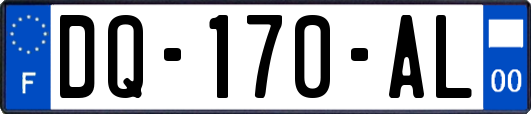 F

DQ-170-AL

00